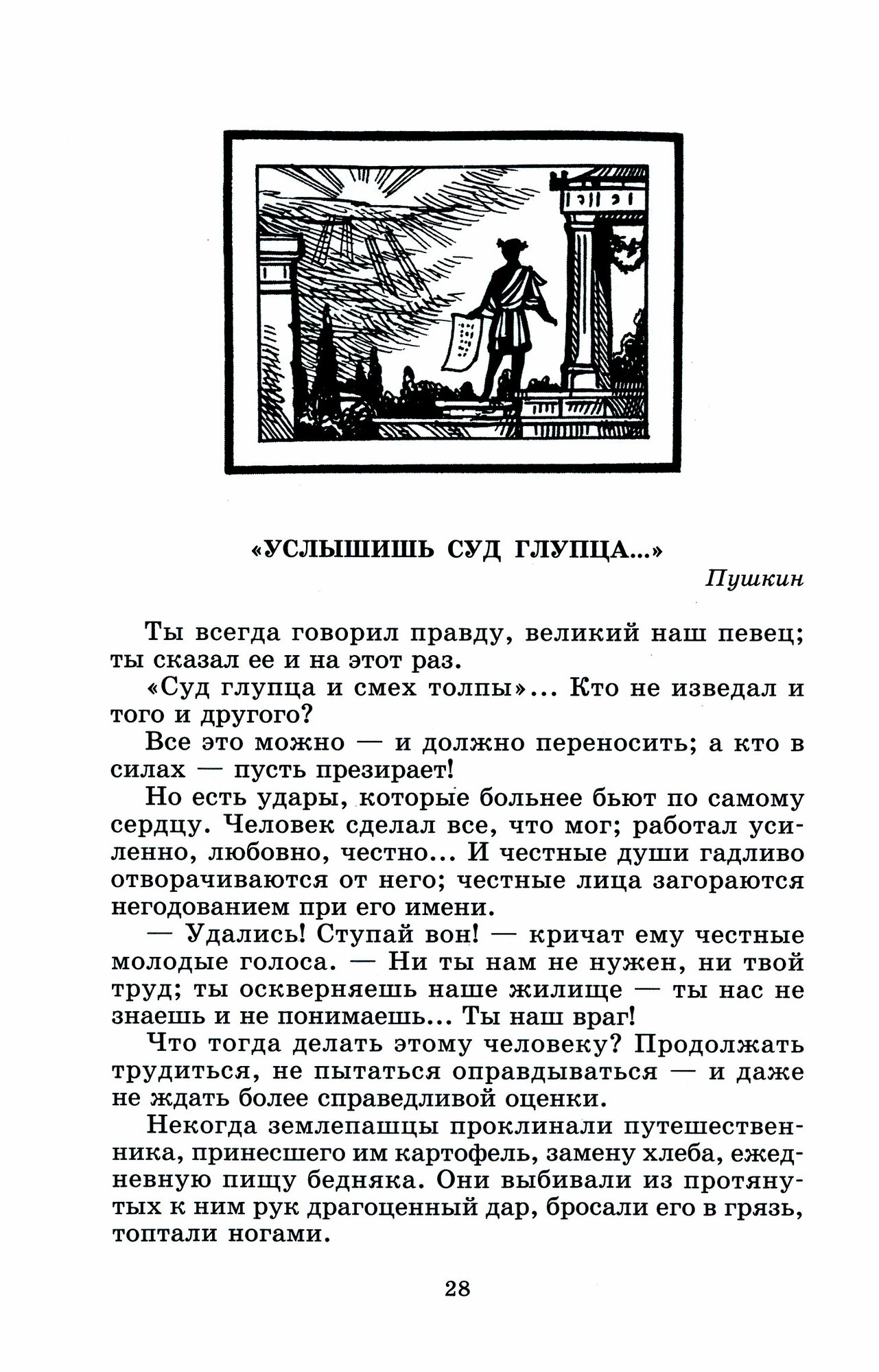 «УСЛЫШИШЬ СУД ГЛУПЦА...»

Пушкин

Ты всегда говорил правду, великий наш певец; ты сказал ее и на этот раз.

«Суд глупца и смех толпы»... Кто не изведал и того и другого?

Все это можно — и должно переносить; а кто в силах — пусть презирает!

Но есть удары, которые больнее бьют по самому сердцу. Человек сделал все, что мог; работал усиленно, любовно, честно... И честные души гадливо отворачиваются от него; честные лица загораются негодованием при его имени.

— Удались! Ступай вон! — кричат ему честные молодые голоса. — Ни ты нам не нужен, ни твой труд; ты оскверняешь наше жилище — ты нас не знаешь и не понимаешь... Ты наш враг!

Что тогда делать этому человеку? Продолжать трудиться, не пытаться оправдываться — и даже не ждать более справедливой оценки.

Некогда землепашцы проклинали путешественника, принесшего им картофель, замену хлеба, ежедневную пищу бедняка. Они выбивали из протянутых к ним рук драгоценный дар, бросали его в грязь, топтали ногами.

28